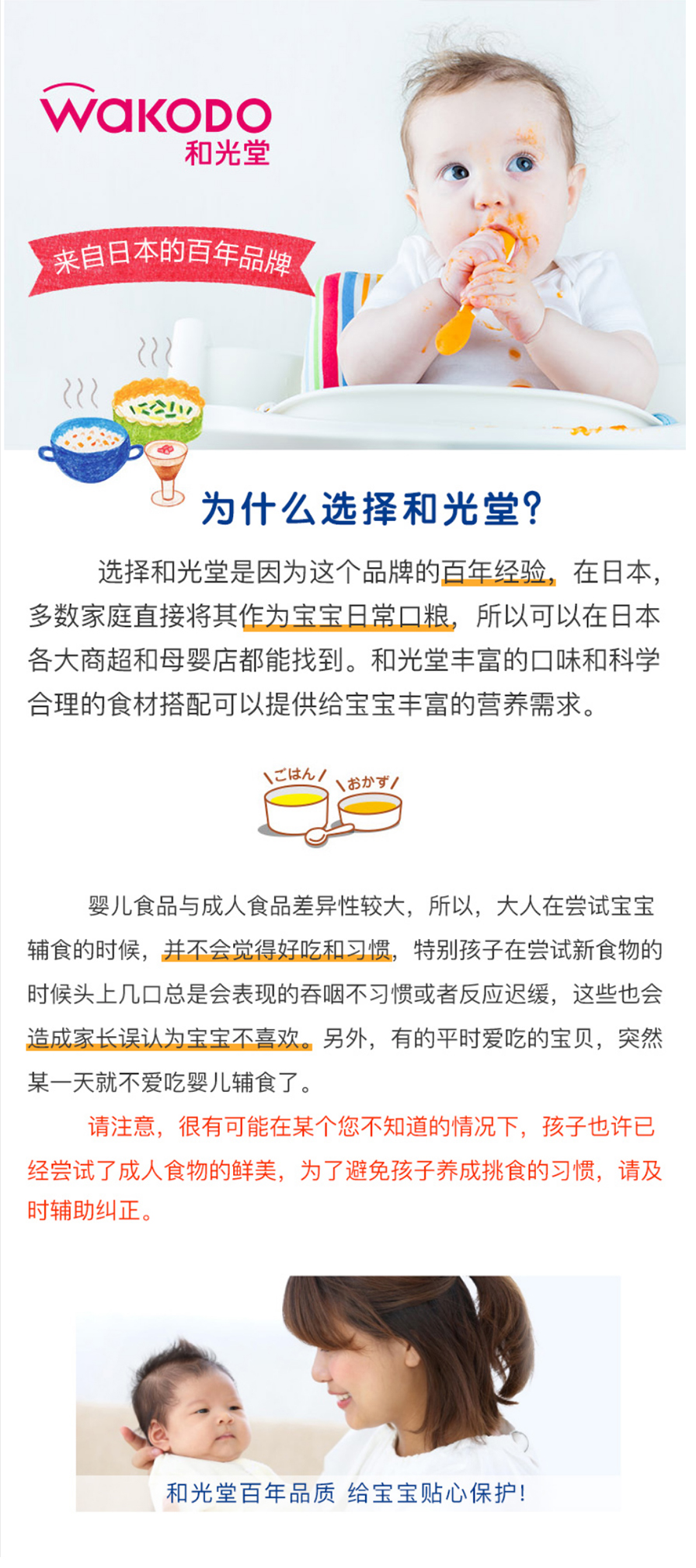 WAKODO
和光堂

来自日本的百年品牌

为什么选择和光堂?

选择和光堂是因为这个品牌的百年经验，在日本，多数家庭直接将其作为宝宝日常口粮，所以可以在日本各大商超和母婴店都能找到。和光堂丰富的口味和科学合理的食材搭配可以提供给宝宝丰富的营养需求。

ごはん
おかず

婴儿食品与成人食品差异性较大，所以，大人在尝试宝宝辅食的时候，并不会觉得好吃和习惯，特别孩子在尝试新食物的时候头上几口总是会表现的吞咽不习惯或者反应迟缓，这些也会造成家长误认为宝宝不喜欢。另外，有的平时爱吃的宝贝，突然某一天就不爱吃婴儿辅食了。

请注意，很有可能在某个您不知道的情况下，孩子也许已经尝试了成人食物的鲜美，为了避免孩子养成挑食的习惯，请及时辅助纠正。

和光堂百年品质 给宝宝贴心保护!